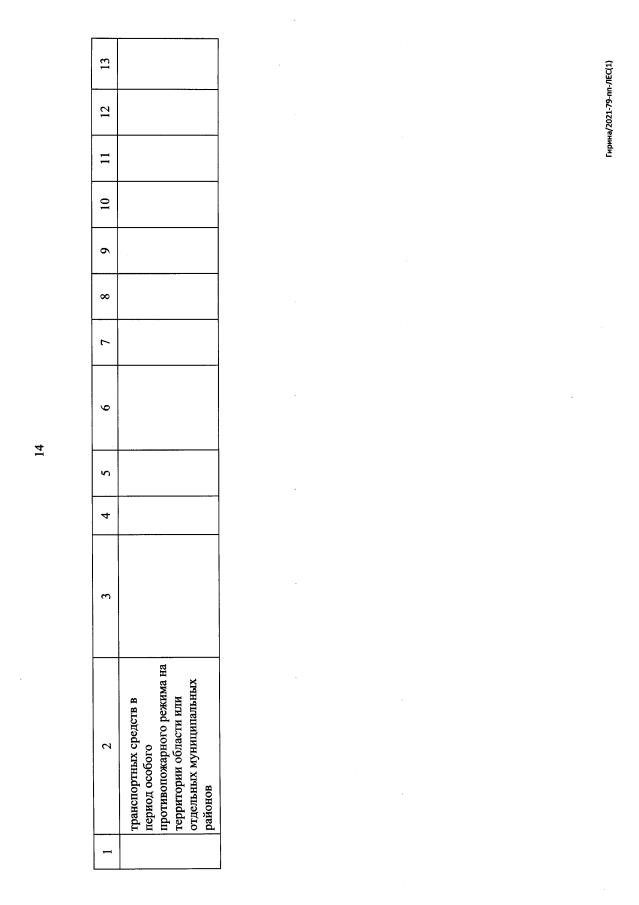 14

| 1 | 2 | 3 | 4 | 5 | 6 | 7 | 8 | 9 | 10 | 11 | 12 | 13 |
|---|---|---|---|---|---|---|---|---|---|---|---|---|
|  | транспортных средств в период особого противопожарного режима на территории области или отдельных муниципальных районов |  |  |  |  |  |  |  |  |  |  |  |

Гирина/2021-79-пп-ЛЕС(1)